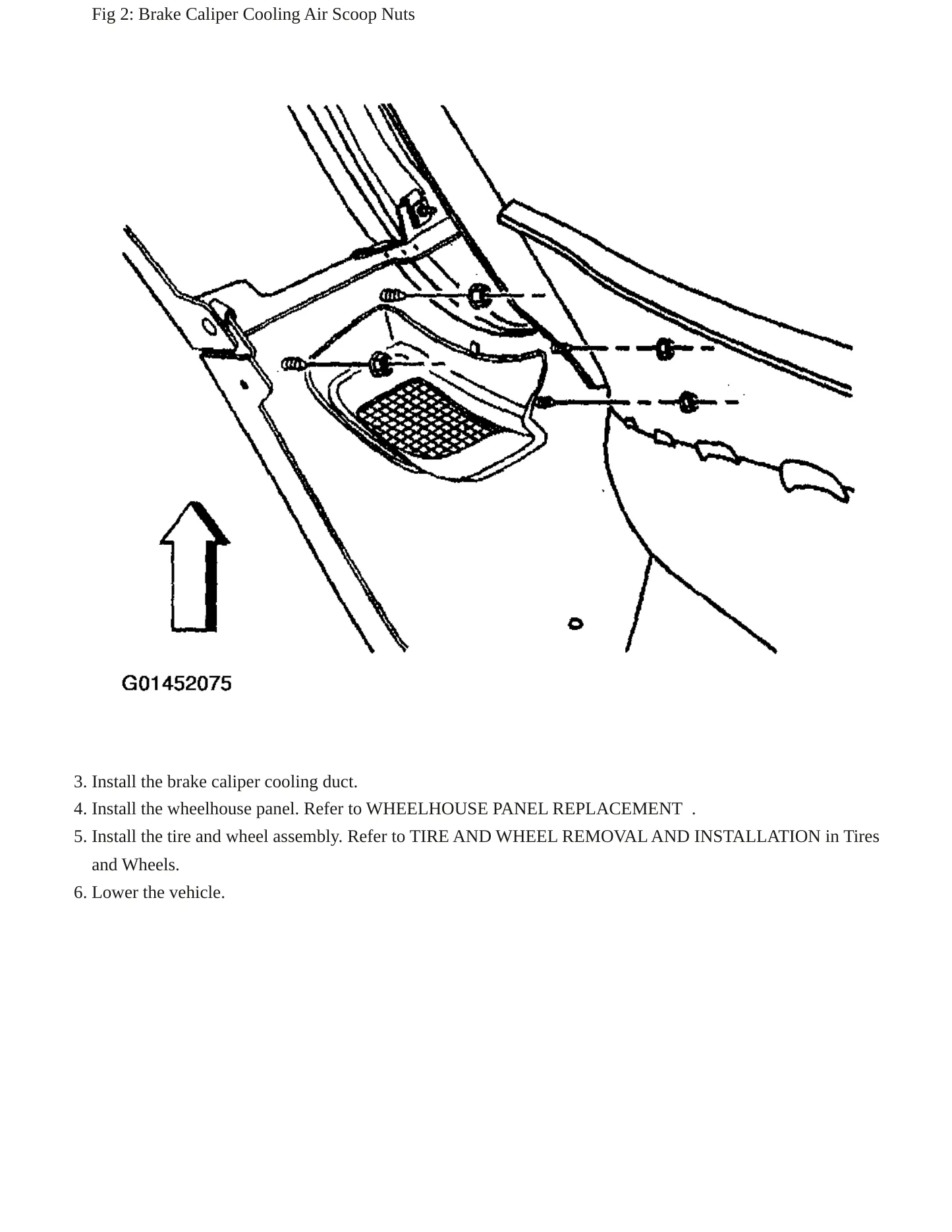 Fig 2: Brake Caliper Cooling Air Scoop Nuts

G01452075

3. Install the brake caliper cooling duct.
4. Install the wheelhouse panel. Refer to WHEELHOUSE PANEL REPLACEMENT .
5. Install the tire and wheel assembly. Refer to TIRE AND WHEEL REMOVAL AND INSTALLATION in Tires and Wheels.
6. Lower the vehicle.